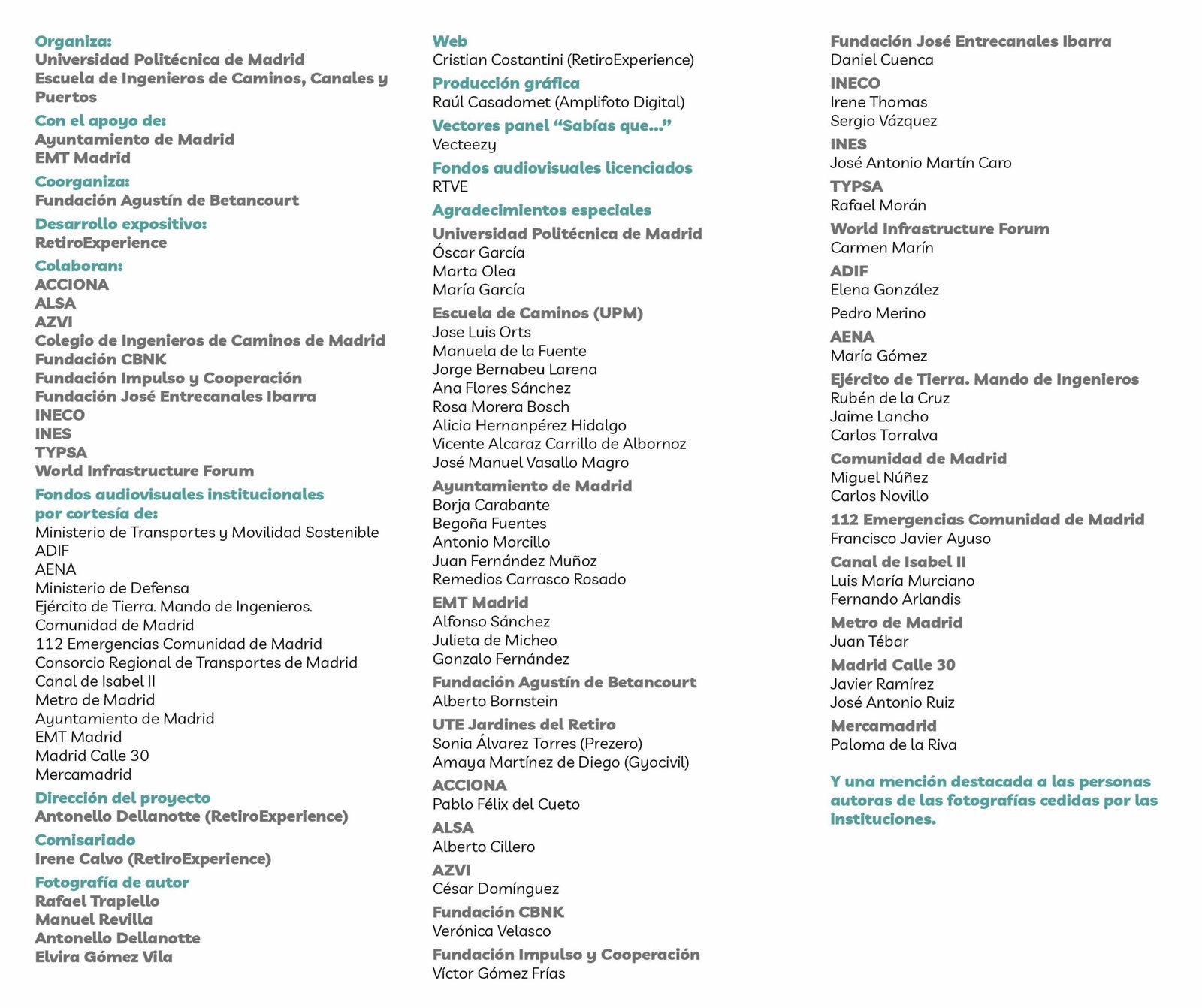 Organiza:
Universidad Politécnica de Madrid
Escuela de Ingenieros de Caminos, Canales y Puertos

Con el apoyo de:
Ayuntamiento de Madrid
EMT Madrid

Coorganiza:
Fundación Agustín de Betancourt

Desarrollo expositivo:
RetiroExperience

Colaboran:
ACCIONA
ALSA
AZVI
Colegio de Ingenieros de Caminos de Madrid
Fundación CBNK
Fundación Impulso y Cooperación
Fundación José Entrecanales Ibarra
INECO
INES
TYPSA
World Infrastructure Forum

Fondos audiovisuales institucionales por cortesía de:
Ministerio de Transportes y Movilidad Sostenible
ADIF
AENA
Ministerio de Defensa
Ejército de Tierra. Mando de Ingenieros.
Comunidad de Madrid
112 Emergencias Comunidad de Madrid
Consorcio Regional de Transportes de Madrid
Canal de Isabel II
Metro de Madrid
Ayuntamiento de Madrid
EMT Madrid
Madrid Calle 30
Mercamadrid

Dirección del proyecto
Antonello Dellanotte (RetiroExperience)

Comisariado
Irene Calvo (RetiroExperience)

Fotografía de autor
Rafael Trapiello
Manuel Revilla
Antonello Dellanotte
Elvira Gómez Vila

Web
Cristian Costantini (RetiroExperience)

Producción gráfica
Raúl Casadomet (Amplifoto Digital)

Vectores panel “Sabías que...”
Vecteezy

Fondos audiovisuales licenciados
RTVE

Agradecimientos especiales

Universidad Politécnica de Madrid
Óscar García
Marta Olea
María García

Escuela de Caminos (UPM)
Jose Luis Orts
Manuela de la Fuente
Jorge Bernabeu Larena
Ana Flores Sánchez
Rosa Morera Bosch
Alicia Hernanpérez Hidalgo
Vicente Alcaraz Carrillo de Albornoz
José Manuel Vasallo Magro

Ayuntamiento de Madrid
Borja Carabante
Begoña Fuentes
Antonio Morcillo
Juan Fernández Muñoz
Remedios Carrasco Rosado

EMT Madrid
Alfonso Sánchez
Julieta de Micheo
Gonzalo Fernández

Fundación Agustín de Betancourt
Alberto Bornstein

UTE Jardines del Retiro
Sonia Álvarez Torres (Prezero)
Amaya Martínez de Diego (Gyocivil)

ACCIONA
Pablo Félix del Cueto

ALSA
Alberto Cillero

AZVI
César Domínguez

Fundación CBNK
Verónica Velasco

Fundación Impulso y Cooperación
Víctor Gómez Frías

Fundación José Entrecanales Ibarra
Daniel Cuenca

INECO
Irene Thomas
Sergio Vázquez

INES
José Antonio Martín Caro

TYPSA
Rafael Morán

World Infrastructure Forum
Carmen Marín

ADIF
Elena González

Pedro Merino

AENA
María Gómez

Ejército de Tierra. Mando de Ingenieros
Rubén de la Cruz
Jaime Lancho
Carlos Torralva

Comunidad de Madrid
Miguel Núñez
Carlos Novillo

112 Emergencias Comunidad de Madrid
Francisco Javier Ayuso

Canal de Isabel II
Luis María Murciano
Fernando Arlandis

Metro de Madrid
Juan Tébar

Madrid Calle 30
Javier Ramírez
José Antonio Ruiz

Mercamadrid
Paloma de la Riva

Y una mención destacada a las personas autoras de las fotografías cedidas por las instituciones.